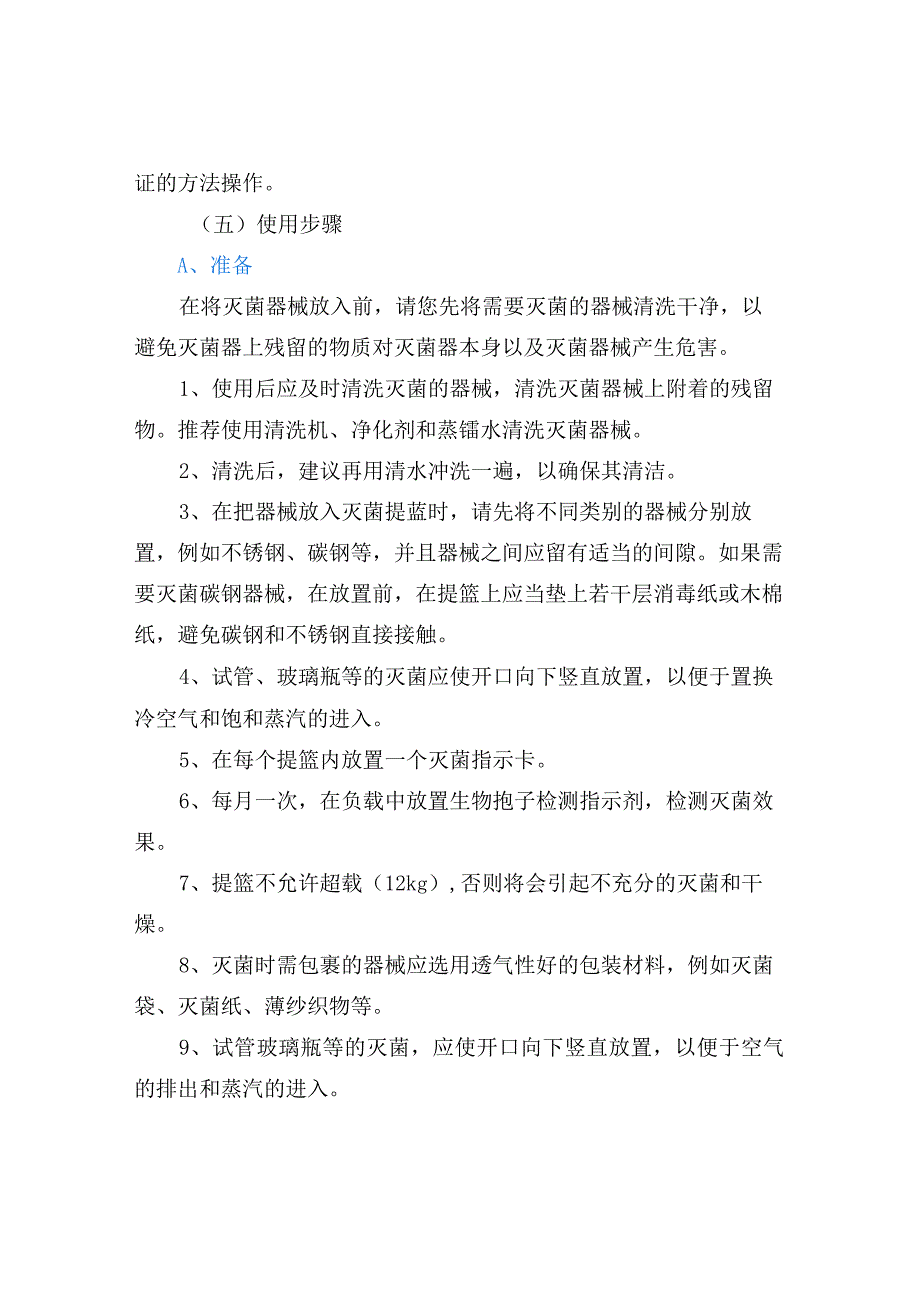 证的方法操作。

（五）使用步骤

A、准备

在将灭菌器械放入前，请您先将需要灭菌的器械清洗干净，以避免灭菌器上残留的物质对灭菌器本身以及灭菌器械产生危害。

1、使用后应及时清洗灭菌的器械，清洗灭菌器械上附着的残留物。推荐使用清洗机、净化剂和蒸镭水清洗灭菌器械。

2、清洗后，建议再用清水冲洗一遍，以确保其清洁。

3、在把器械放入灭菌提蓝时，请先将不同类别的器械分别放置，例如不锈钢、碳钢等，并且器械之间应留有适当的间隙。如果需要灭菌碳钢器械，在放置前，在提篮上应当垫上若干层消毒纸或木棉纸，避免碳钢和不锈钢直接接触。

4、试管、玻璃瓶等的灭菌应使开口向下竖直放置，以便于置换冷空气和饱和蒸汽的进入。

5、在每个提篮内放置一个灭菌指示卡。

6、每月一次，在负载中放置生物抱子检测指示剂，检测灭菌效果。

7、提篮不允许超载（12kg），否则将会引起不充分的灭菌和干燥。

8、灭菌时需包裹的器械应选用透气性好的包装材料，例如灭菌袋、灭菌纸、薄纱织物等。

9、试管玻璃瓶等的灭菌，应使开口向下竖直放置，以便于空气的排出和蒸汽的进入。